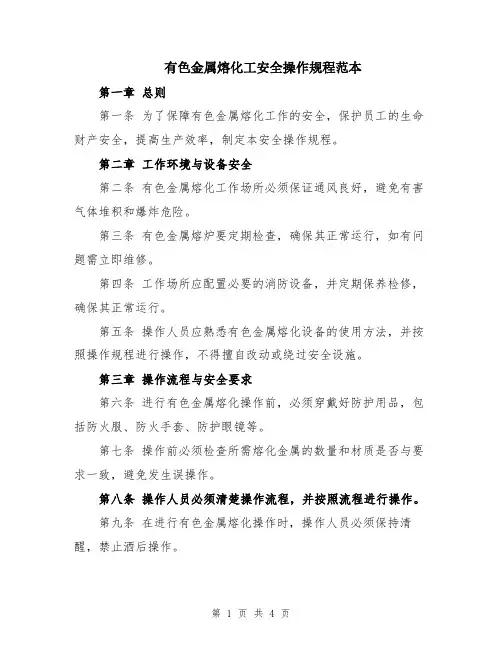 有色金属熔化工安全操作规程范本

第一章 总则

第一条 为了保障有色金属熔化工作的安全，保护员工的生命财产安全，提高生产效率，制定本安全操作规程。

第二章 工作环境与设备安全

第二条 有色金属熔化工作场所必须保证通风良好，避免有害气体堆积和爆炸危险。

第三条 有色金属熔炉要定期检查，确保其正常运行，如有问题需立即维修。

第四条 工作场所应配置必要的消防设备，并定期保养检修，确保其正常运行。

第五条 操作人员应熟悉有色金属熔化设备的使用方法，并按照操作规程进行操作，不得擅自改动或绕过安全设施。

第三章 操作流程与安全要求

第六条 进行有色金属熔化操作前，必须穿戴好防护用品，包括防火服、防火手套、防护眼镜等。

第七条 操作前必须检查所需熔化金属的数量和材质是否与要求一致，避免发生误操作。

第八条 操作人员必须清楚操作流程，并按照流程进行操作。

第九条 在进行有色金属熔化操作时，操作人员必须保持清醒，禁止酒后操作。

第 1 页 共 4 页